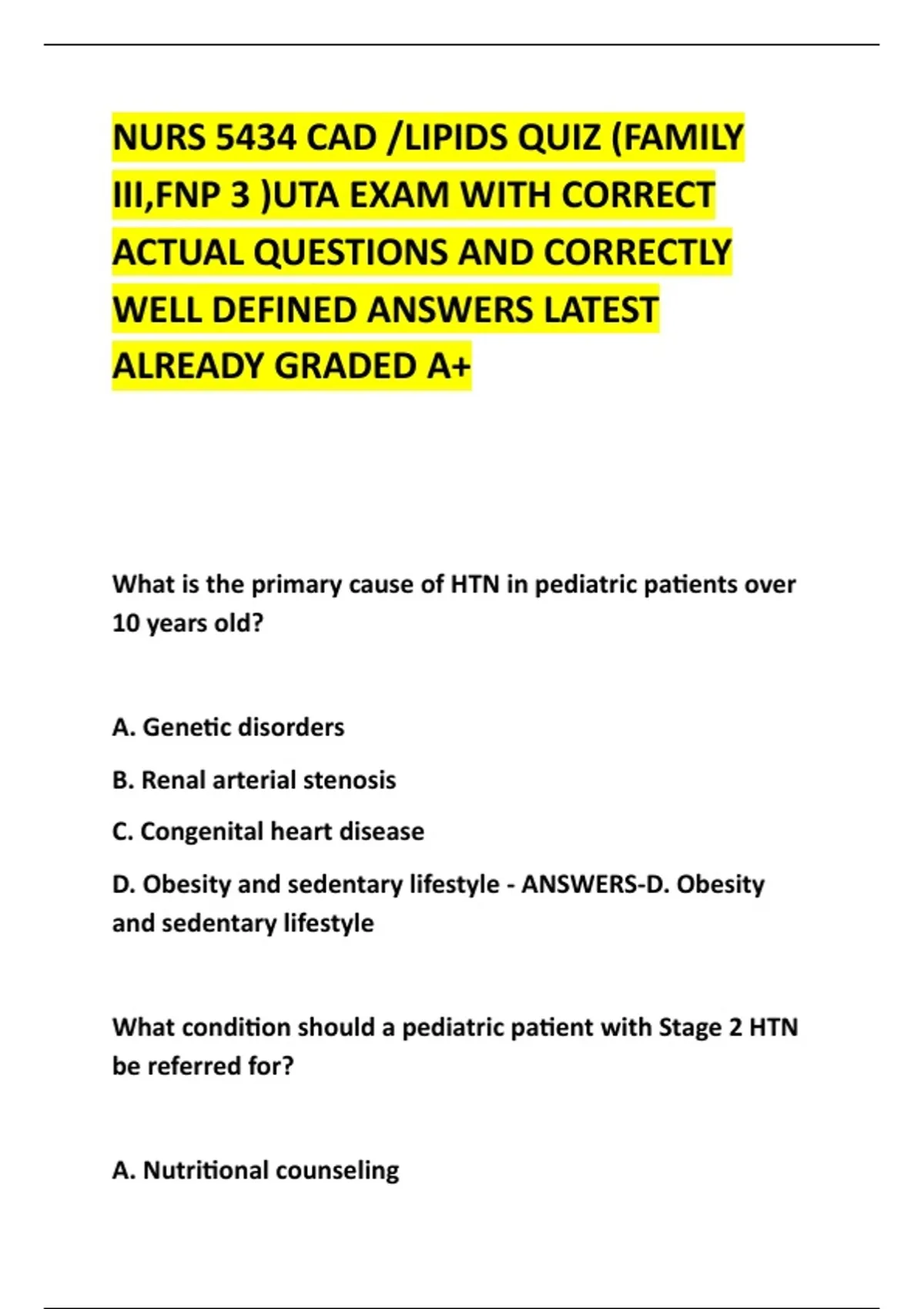 NURS 5434 CAD /LIPIDS QUIZ (FAMILY III,FNP 3 )UTA EXAM WITH CORRECT ACTUAL QUESTIONS AND CORRECTLY WELL DEFINED ANSWERS LATEST ALREADY GRADED A+

What is the primary cause of HTN in pediatric patients over 10 years old?

A. Genetic disorders

B. Renal arterial stenosis

C. Congenital heart disease

D. Obesity and sedentary lifestyle - ANSWERS-D. Obesity and sedentary lifestyle

What condition should a pediatric patient with Stage 2 HTN be referred for?

A. Nutritional counseling